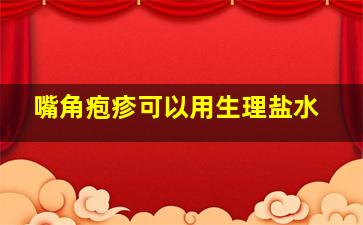 嘴角疱疹可以用生理盐水